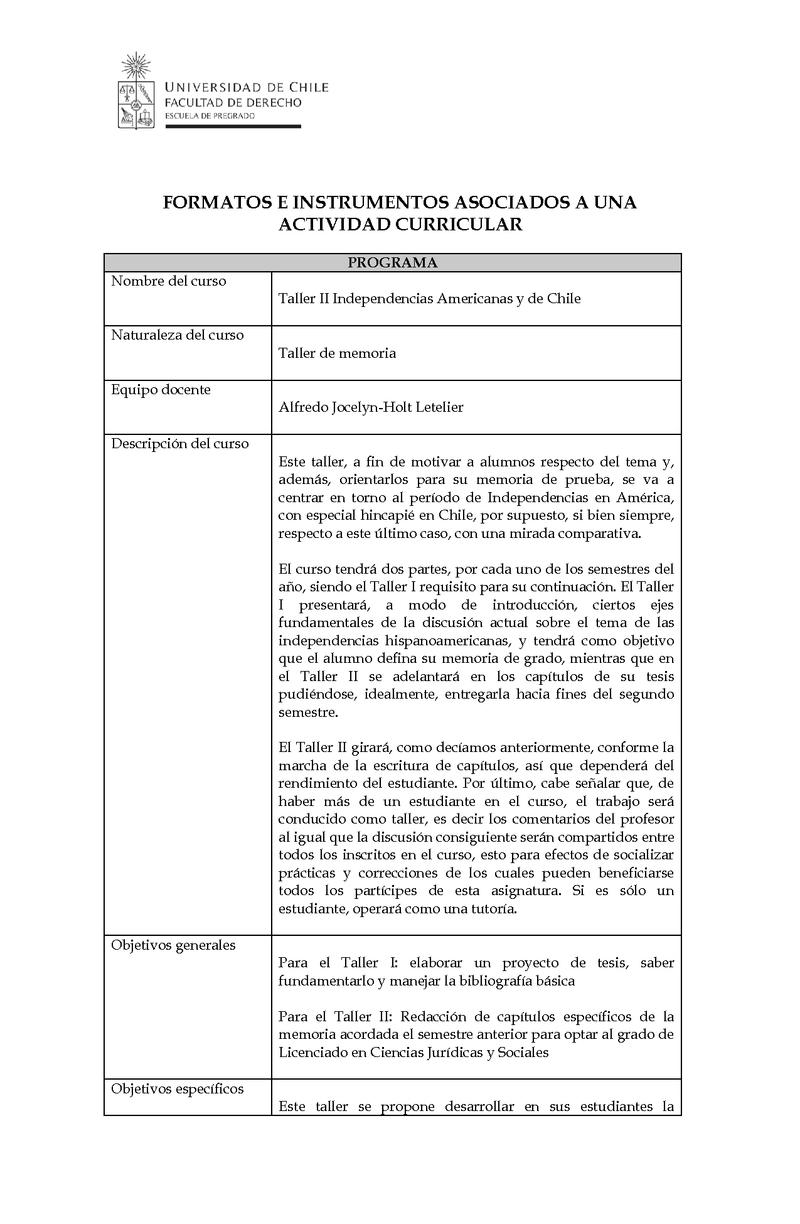 UNIVERSIDAD DE CHILE
FACULTAD DE DERECHO
ESCUELA DE PREGRADO

FORMATOS E INSTRUMENTOS ASOCIADOS A UNA ACTIVIDAD CURRICULAR

| PROGRAMA | |
|---|---|
| Nombre del curso | Taller II Independencias Americanas y de Chile |
| Naturaleza del curso | Taller de memoria |
| Equipo docente | Alfredo Jocelyn-Holt Letelier |
| Descripción del curso | Este taller, a fin de motivar a alumnos respecto del tema y, además, orientarlos para su memoria de prueba, se va a centrar en torno al período de Independencias en América, con especial hincapié en Chile, por supuesto, si bien siempre, respecto a este último caso, con una mirada comparativa.<br><br>El curso tendrá dos partes, por cada uno de los semestres del año, siendo el Taller I requisito para su continuación. El Taller I presentará, a modo de introducción, ciertos ejes fundamentales de la discusión actual sobre el tema de las independencias hispanoamericanas, y tendrá como objetivo que el alumno defina su memoria de grado, mientras que en el Taller II se adelantará en los capítulos de su tesis pudiéndose, idealmente, entregarla hacia fines del segundo semestre.<br><br>El Taller II girará, como decíamos anteriormente, conforme la marcha de la escritura de capítulos, así que dependerá del rendimiento del estudiante. Por último, cabe señalar que, de haber más de un estudiante en el curso, el trabajo será conducido como taller, es decir los comentarios del profesor al igual que la discusión consiguiente serán compartidos entre todos los inscritos en el curso, esto para efectos de socializar prácticas y correcciones de los cuales pueden beneficiarse todos los partícipes de esta asignatura. Si es sólo un estudiante, operará como una tutoría. |
| Objetivos generales | Para el Taller I: elaborar un proyecto de tesis, saber fundamentarlo y manejar la bibliografía básica<br><br>Para el Taller II: Redacción de capítulos específicos de la memoria acordada el semestre anterior para optar al grado de Licenciado en Ciencias Jurídicas y Sociales |
| Objetivos específicos | Este taller se propone desarrollar en sus estudiantes la |